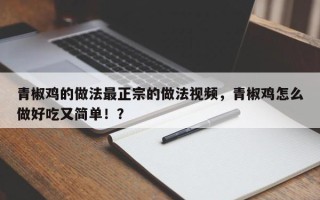 青椒鸡的做法最正宗的做法视频，青椒鸡怎么做好吃又简单！？